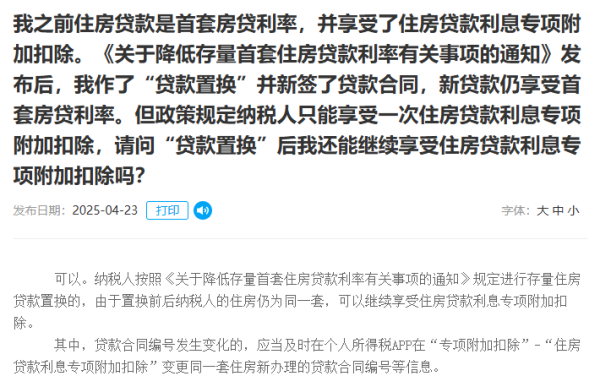 我之前住房贷款是首套房贷利率，并享受了住房贷款利息专项附加扣除。《关于降低存量首套住房贷款利率有关事项的通知》发布后，我作了“贷款置换”并新签了贷款合同，新贷款仍享受首套房贷利率。但政策规定纳税人只能享受一次住房贷款利息专项附加扣除，请问“贷款置换”后我还能继续享受住房贷款利息专项附加扣除吗？

发布日期：2025-04-23 打印

字体：大 中 小

可以。纳税人按照《关于降低存量首套住房贷款利率有关事项的通知》规定进行存量住房贷款置换的，由于置换前后纳税人的住房仍为同一套，可以继续享受住房贷款利息专项附加扣除。

其中，贷款合同编号发生变化的，应当及时在个人所得税APP在“专项附加扣除”-“住房贷款利息专项附加扣除”变更同一套住房新办理的贷款合同编号等信息。